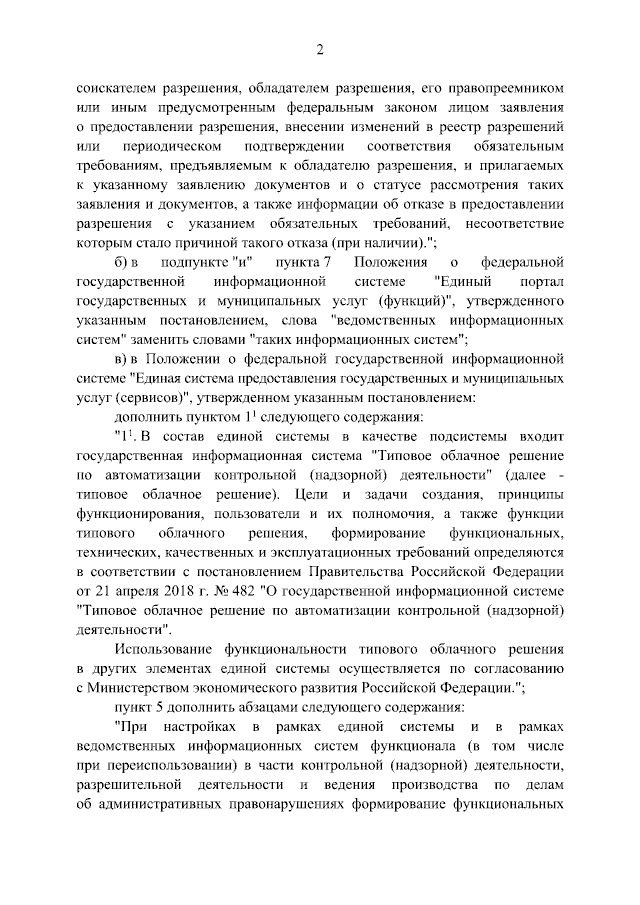 2

соискателем разрешения, обладателем разрешения, его правопреемником или иным предусмотренным федеральным законом лицом заявления о предоставлении разрешения, внесении изменений в реестр разрешений или периодическом подтверждении соответствия обязательным требованиям, предъявляемым к обладателю разрешения, и прилагаемых к указанному заявлению документов и о статусе рассмотрения таких заявления и документов, а также информации об отказе в предоставлении разрешения с указанием обязательных требований, несоответствие которым стало причиной такого отказа (при наличии).";

б) в подпункте "и" пункта 7 Положения о федеральной государственной информационной системе "Единый портал государственных и муниципальных услуг (функций)", утвержденного указанным постановлением, слова "ведомственных информационных систем" заменить словами "таких информационных систем";

в) в Положении о федеральной государственной информационной системе "Единая система предоставления государственных и муниципальных услуг (сервисов)", утвержденном указанным постановлением:

дополнить пунктом $1^1$ следующего содержания:

"$1^1$. В состав единой системы в качестве подсистемы входит государственная информационная система "Типовое облачное решение по автоматизации контрольной (надзорной) деятельности" (далее - типовое облачное решение). Цели и задачи создания, принципы функционирования, пользователи и их полномочия, а также функции типового облачного решения, формирование функциональных, технических, качественных и эксплуатационных требований определяются в соответствии с постановлением Правительства Российской Федерации от 21 апреля 2018 г. № 482 "О государственной информационной системе "Типовое облачное решение по автоматизации контрольной (надзорной) деятельности".

Использование функциональности типового облачного решения в других элементах единой системы осуществляется по согласованию с Министерством экономического развития Российской Федерации.";

пункт 5 дополнить абзацами следующего содержания:

"При настройках в рамках единой системы и в рамках ведомственных информационных систем функционала (в том числе при переиспользовании) в части контрольной (надзорной) деятельности, разрешительной деятельности и ведения производства по делам об административных правонарушениях формирование функциональных